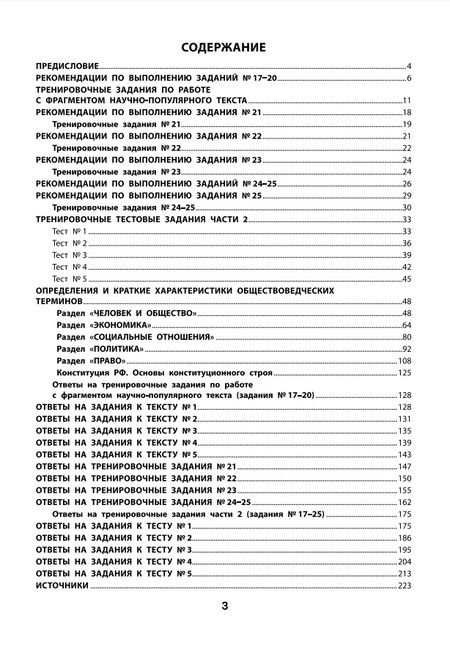 СОДЕРЖАНИЕ

ПРЕДИСЛОВИЕ 4
РЕКОМЕНДАЦИИ ПО ВЫПОЛНЕНИЮ ЗАДАНИЙ № 17–20 6
ТРЕНИРОВОЧНЫЕ ЗАДАНИЯ ПО РАБОТЕ С ФРАГМЕНТОМ НАУЧНО-ПОПУЛЯРНОГО ТЕКСТА 11
РЕКОМЕНДАЦИИ ПО ВЫПОЛНЕНИЮ ЗАДАНИЯ № 21 18
Тренировочные задания № 21 19
РЕКОМЕНДАЦИИ ПО ВЫПОЛНЕНИЮ ЗАДАНИЯ № 22 21
Тренировочные задания № 22 22
РЕКОМЕНДАЦИИ ПО ВЫПОЛНЕНИЮ ЗАДАНИЯ № 23 24
Тренировочные задания № 23 24
РЕКОМЕНДАЦИИ ПО ВЫПОЛНЕНИЮ ЗАДАНИЙ № 24–25 26
РЕКОМЕНДАЦИИ ПО ВЫПОЛНЕНИЮ ЗАДАНИЯ № 25 29
Тренировочные задания № 24–25 30
ТРЕНИРОВОЧНЫЕ ТЕСТОВЫЕ ЗАДАНИЯ ЧАСТИ 2 33
Тест № 1 33
Тест № 2 36
Тест № 3 39
Тест № 4 42
Тест № 5 45
ОПРЕДЕЛЕНИЯ И КРАТКИЕ ХАРАКТЕРИСТИКИ ОБЩЕСТВОВЕДЧЕСКИХ ТЕРМИНОВ 48
Раздел «ЧЕЛОВЕК И ОБЩЕСТВО» 48
Раздел «ЭКОНОМИКА» 64
Раздел «СОЦИАЛЬНЫЕ ОТНОШЕНИЯ» 80
Раздел «ПОЛИТИКА» 92
Раздел «ПРАВО» 108
Конституция РФ. Основы конституционного строя 125
Ответы на тренировочные задания по работе с фрагментом научно-популярного текста (задания № 17–20) 128
ОТВЕТЫ НА ЗАДАНИЯ К ТЕКСТУ № 1 128
ОТВЕТЫ НА ЗАДАНИЯ К ТЕКСТУ № 2 131
ОТВЕТЫ НА ЗАДАНИЯ К ТЕКСТУ № 3 135
ОТВЕТЫ НА ЗАДАНИЯ К ТЕКСТУ № 4 139
ОТВЕТЫ НА ЗАДАНИЯ К ТЕКСТУ № 5 143
ОТВЕТЫ НА ТРЕНИРОВОЧНЫЕ ЗАДАНИЯ № 21 147
ОТВЕТЫ НА ТРЕНИРОВОЧНЫЕ ЗАДАНИЯ № 22 150
ОТВЕТЫ НА ТРЕНИРОВОЧНЫЕ ЗАДАНИЯ № 23 155
ОТВЕТЫ НА ТРЕНИРОВОЧНЫЕ ЗАДАНИЯ № 24–25 162
Ответы на тренировочные задания части 2 (задания № 17–25) 175
ОТВЕТЫ НА ЗАДАНИЯ К ТЕСТУ № 1 175
ОТВЕТЫ НА ЗАДАНИЯ К ТЕСТУ № 2 186
ОТВЕТЫ НА ЗАДАНИЯ К ТЕСТУ № 3 195
ОТВЕТЫ НА ЗАДАНИЯ К ТЕСТУ № 4 204
ОТВЕТЫ НА ЗАДАНИЯ К ТЕСТУ № 5 213
ИСТОЧНИКИ 223

3